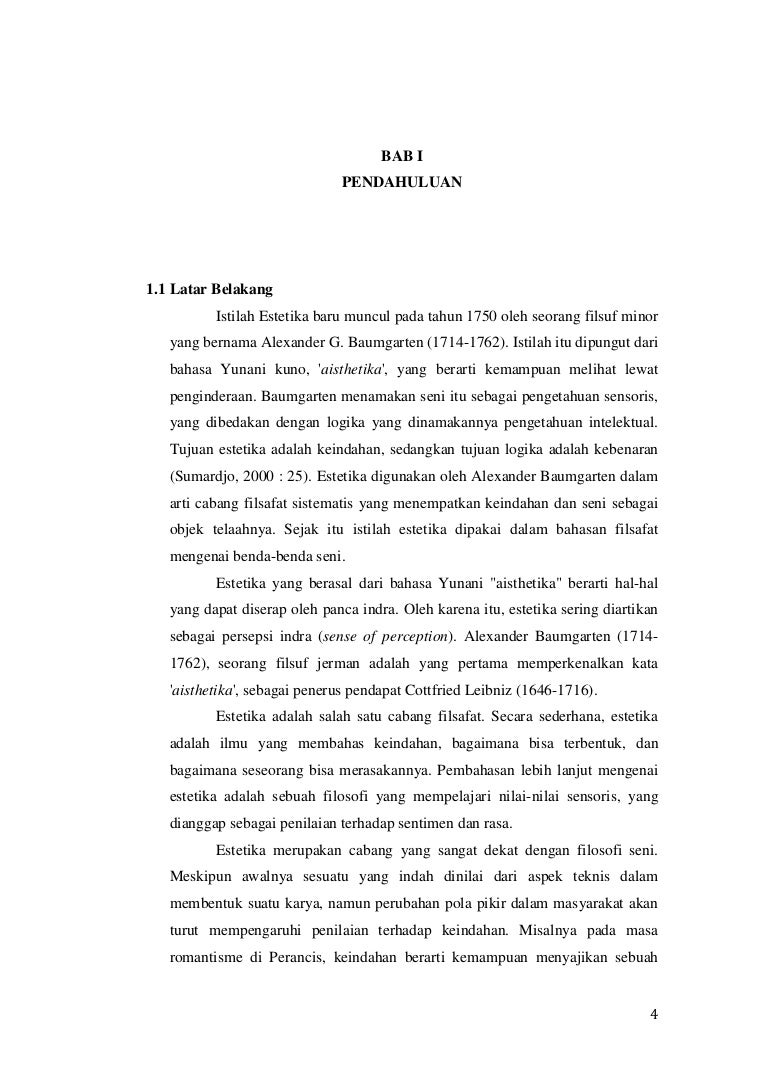 BAB I
PENDAHULUAN

1.1 Latar Belakang

Istilah Estetika baru muncul pada tahun 1750 oleh seorang filsuf minor yang bernama Alexander G. Baumgarten (1714-1762). Istilah itu dipungut dari bahasa Yunani kuno, 'aisthetika', yang berarti kemampuan melihat lewat penginderaan. Baumgarten menamakan seni itu sebagai pengetahuan sensoris, yang dibedakan dengan logika yang dinamakannya pengetahuan intelektual. Tujuan estetika adalah keindahan, sedangkan tujuan logika adalah kebenaran (Sumardjo, 2000 : 25). Estetika digunakan oleh Alexander Baumgarten dalam arti cabang filsafat sistematis yang menempatkan keindahan dan seni sebagai objek telaahnya. Sejak itu istilah estetika dipakai dalam bahasan filsafat mengenai benda-benda seni.

Estetika yang berasal dari bahasa Yunani "aisthetika" berarti hal-hal yang dapat diserap oleh panca indra. Oleh karena itu, estetika sering diartikan sebagai persepsi indra (sense of perception). Alexander Baumgarten (1714-1762), seorang filsuf jerman adalah yang pertama memperkenalkan kata 'aisthetika', sebagai penerus pendapat Cottfried Leibniz (1646-1716).

Estetika adalah salah satu cabang filsafat. Secara sederhana, estetika adalah ilmu yang membahas keindahan, bagaimana bisa terbentuk, dan bagaimana seseorang bisa merasakannya. Pembahasan lebih lanjut mengenai estetika adalah sebuah filosofi yang mempelajari nilai-nilai sensoris, yang dianggap sebagai penilaian terhadap sentimen dan rasa.

Estetika merupakan cabang yang sangat dekat dengan filosofi seni. Meskipun awalnya sesuatu yang indah dinilai dari aspek teknis dalam membentuk suatu karya, namun perubahan pola pikir dalam masyarakat akan turut mempengaruhi penilaian terhadap keindahan. Misalnya pada masa romantisme di Perancis, keindahan berarti kemampuan menyajikan sebuah

4